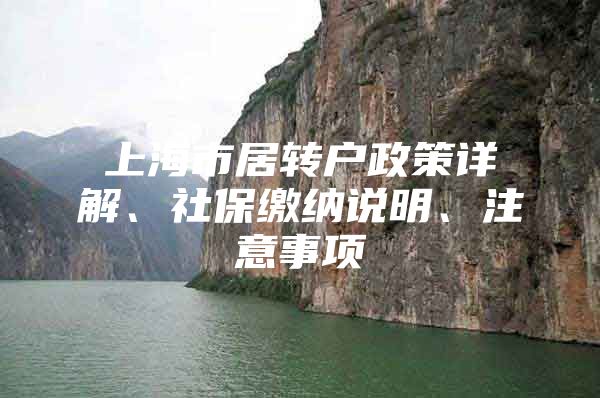 上海市居转户政策详解、社保缴纳说明、注意事项